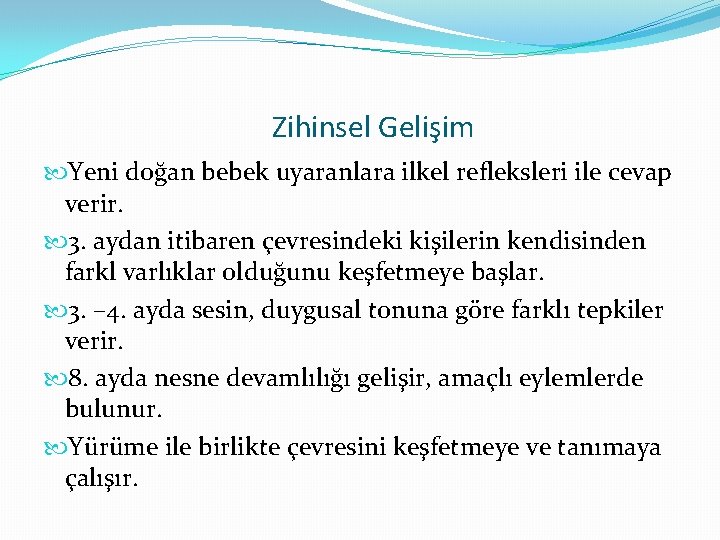 Zihinsel Gelişim

Yeni doğan bebek uyaranlara ilkel refleksleri ile cevap verir.

3. aydan itibaren çevresindeki kişilerin kendisinden farkl varlıklar olduğunu keşfetmeye başlar.

3. –4. ayda sesin, duygusal tonuna göre farklı tepkiler verir.

8. ayda nesne devamlılığı gelişir, amaçlı eylemlerde bulunur.

Yürüme ile birlikte çevresini keşfetmeye ve tanımaya çalışır.